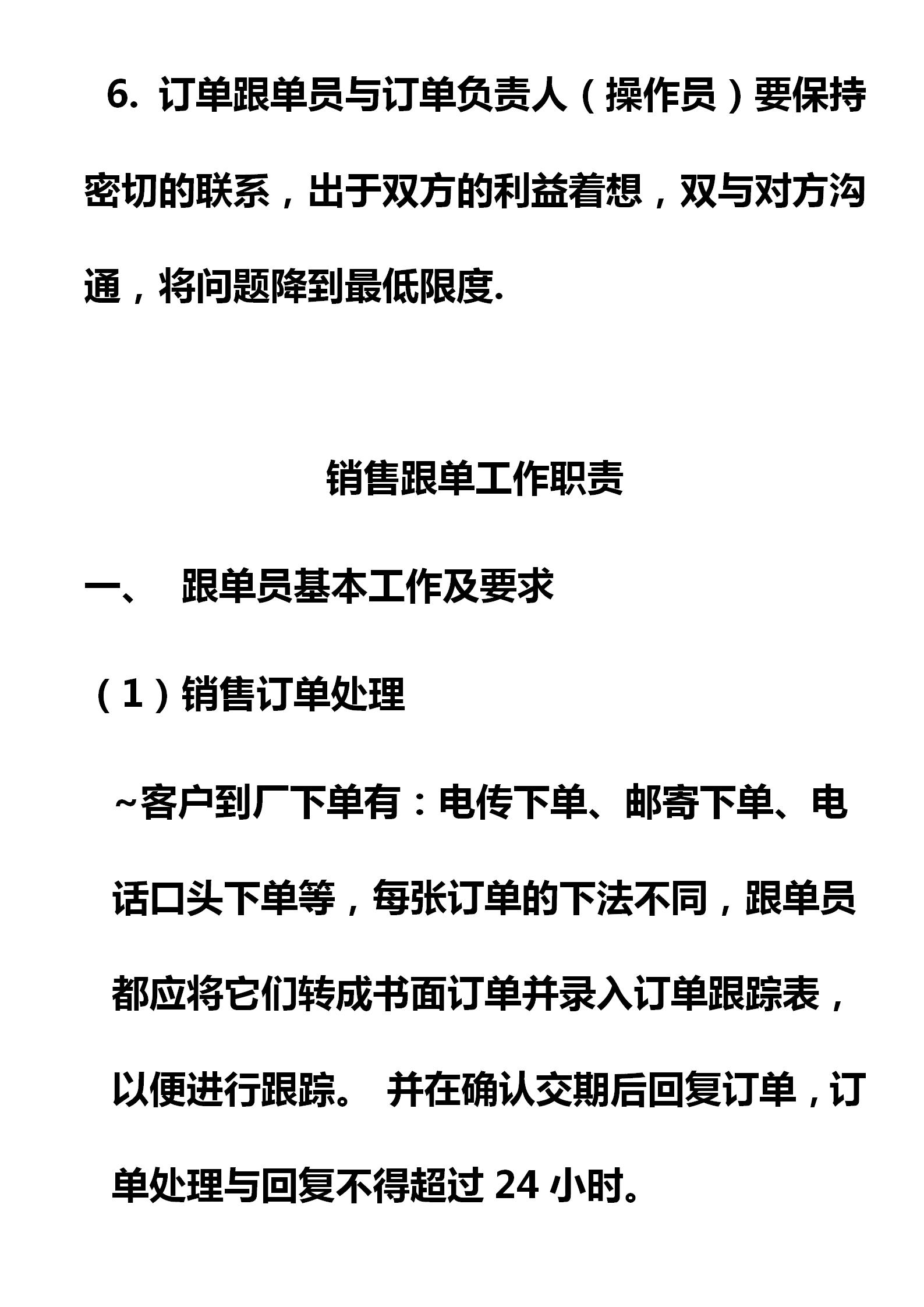 6. 订单跟单员与订单负责人（操作员）要保持密切的联系，出于双方的利益着想，双与对方沟通，将问题降到最低限度.

销售跟单工作职责

一、 跟单员基本工作及要求

（1）销售订单处理

~客户到厂下单有：电传下单、邮寄下单、电话口头下单等，每张订单的下法不同，跟单员都应将它们转成书面订单并录入订单跟踪表，以便进行跟踪。 并在确认交期后回复订单，订单处理与回复不得超过 24 小时。